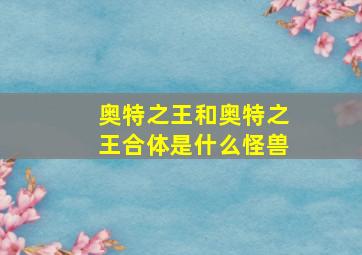 奥特之王和奥特之王合体是什么怪兽